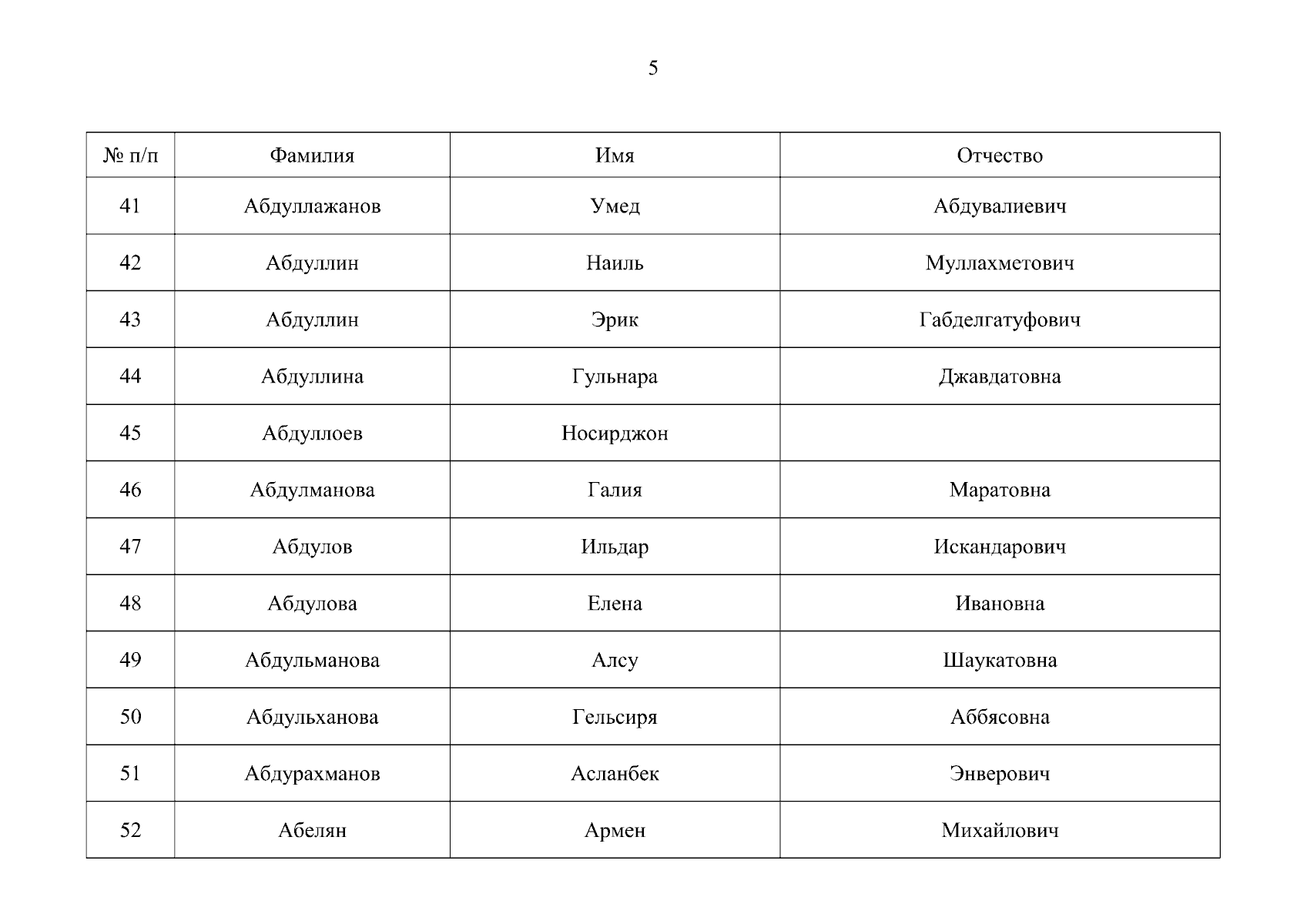 5

| № п/п | Фамилия | Имя | Отчество |
|---|---|---|---|
| 41 | Абдуллажанов | Умед | Абдувалиевич |
| 42 | Абдуллин | Наиль | Муллахметович |
| 43 | Абдуллин | Эрик | Габделгатуфович |
| 44 | Абдуллина | Гульнара | Джавдатовна |
| 45 | Абдуллоев | Носирджон | |
| 46 | Абдулманова | Галия | Маратовна |
| 47 | Абдулов | Ильдар | Искандарович |
| 48 | Абдулова | Елена | Ивановна |
| 49 | Абдульманова | Алсу | Шаукатовна |
| 50 | Абдульханова | Гельсиря | Аббясовна |
| 51 | Абдурахманов | Асланбек | Энверович |
| 52 | Абелян | Армен | Михайлович |